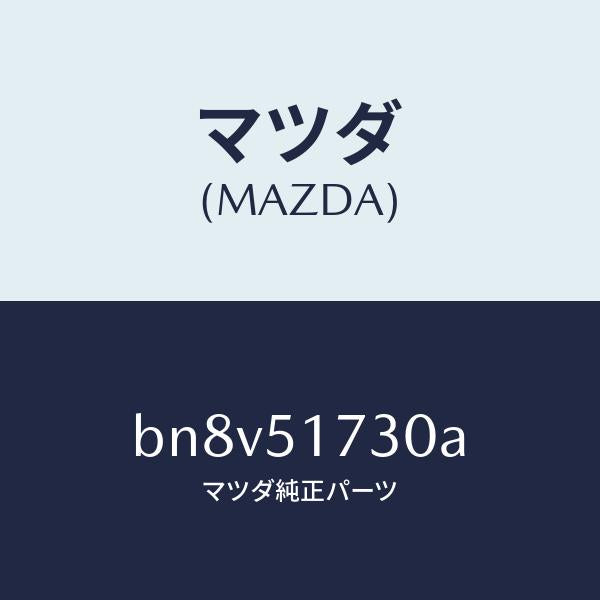 マツダ
(MAZDA)

bn8v51730a
マツダ純正パーツ